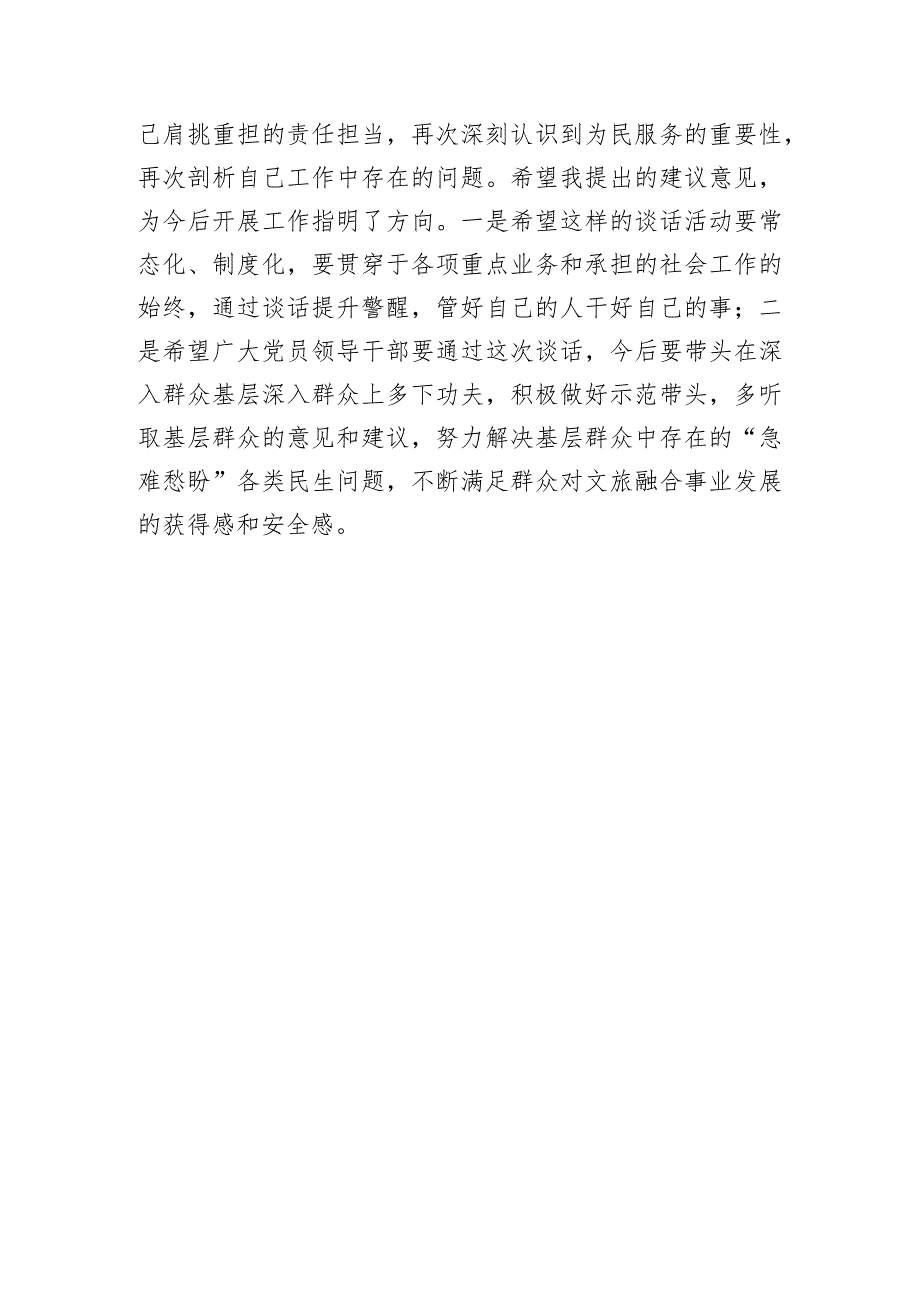 己肩挑重担的责任担当，再次深刻认识到为民服务的重要性，再次剖析自己工作中存在的问题。希望我提出的建议意见，为今后开展工作指明了方向。一是希望这样的谈话活动要常态化、制度化，要贯穿于各项重点业务和承担的社会工作的始终，通过谈话提升警醒，管好自己的人干好自己的事；二是希望广大党员领导干部要通过这次谈话，今后要带头在深入群众基层深入群众上多下功夫，积极做好示范带头，多听取基层群众的意见和建议，努力解决基层群众中存在的“急难愁盼”各类民生问题，不断满足群众对文旅融合事业发展的获得感和安全感。